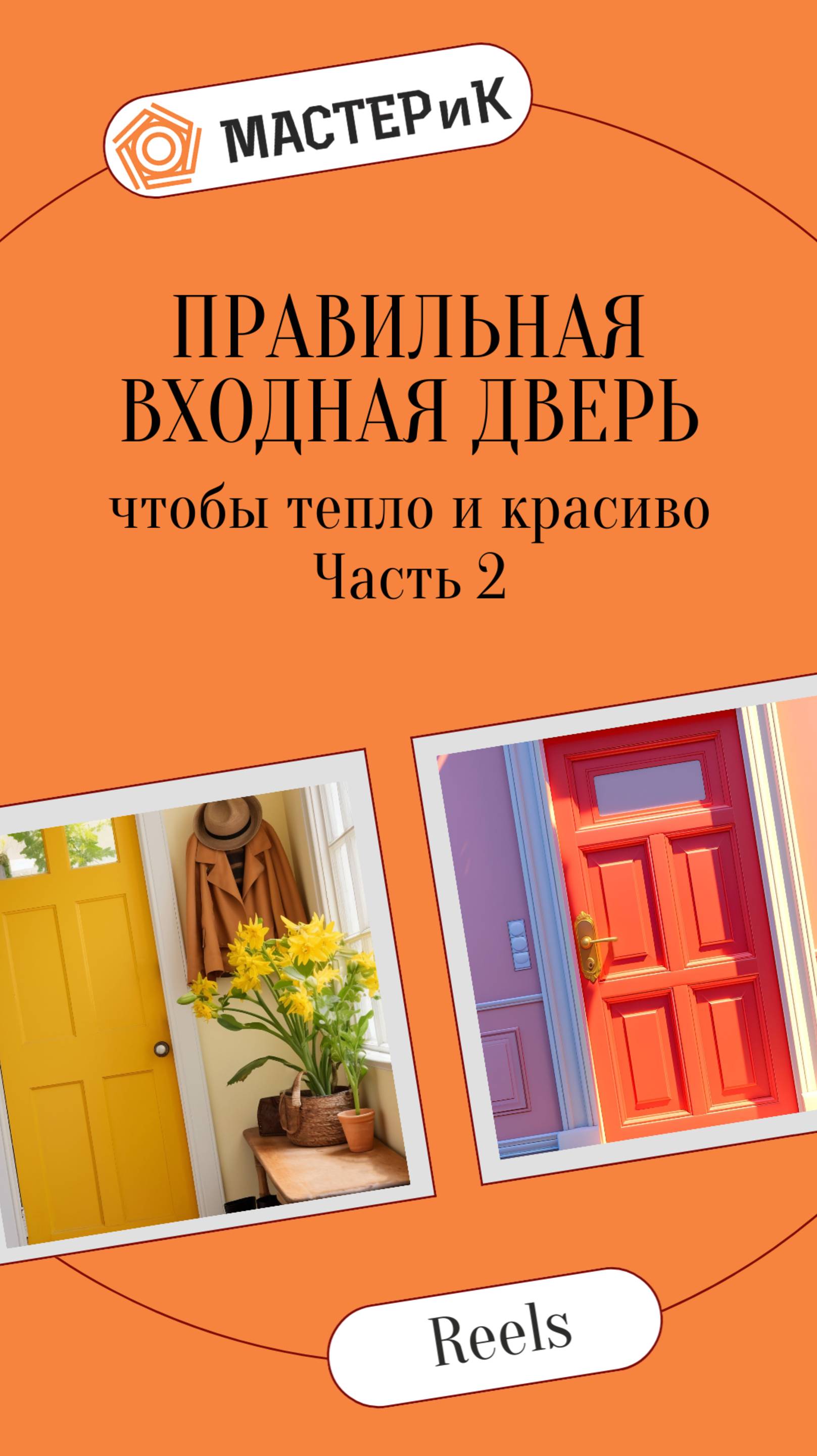 МАСТЕРиК

ПРАВИЛЬНАЯ ВХОДНАЯ ДВЕРЬ

чтобы тепло и красиво
Часть 2

Reels